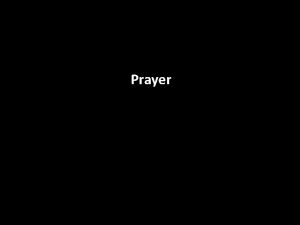 Prayer